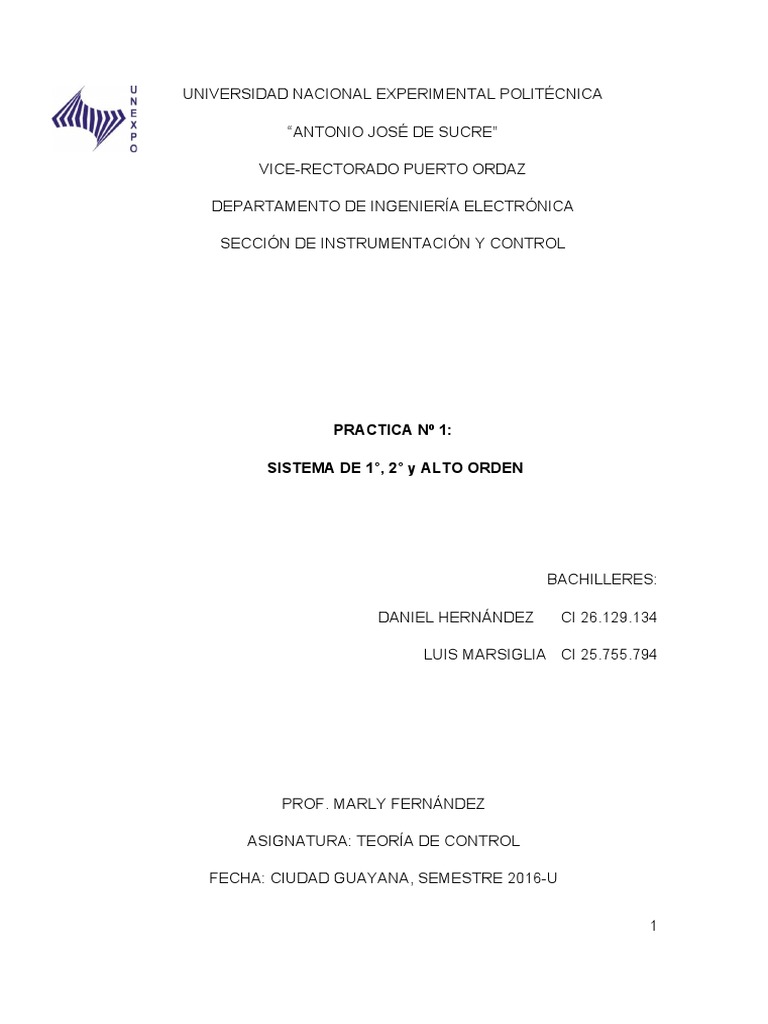 UNEXPO

UNIVERSIDAD NACIONAL EXPERIMENTAL POLITÉCNICA

“ANTONIO JOSÉ DE SUCRE”

VICE-RECTORADO PUERTO ORDAZ

DEPARTAMENTO DE INGENIERÍA ELECTRÓNICA

SECCIÓN DE INSTRUMENTACIÓN Y CONTROL

PRACTICA Nº 1:

SISTEMA DE 1°, 2° y ALTO ORDEN

BACHILLERES:

DANIEL HERNÁNDEZ CI 26.129.134

LUIS MARSIGLIA CI 25.755.794

PROF. MARLY FERNÁNDEZ

ASIGNATURA: TEORÍA DE CONTROL

FECHA: CIUDAD GUAYANA, SEMESTRE 2016-U

1